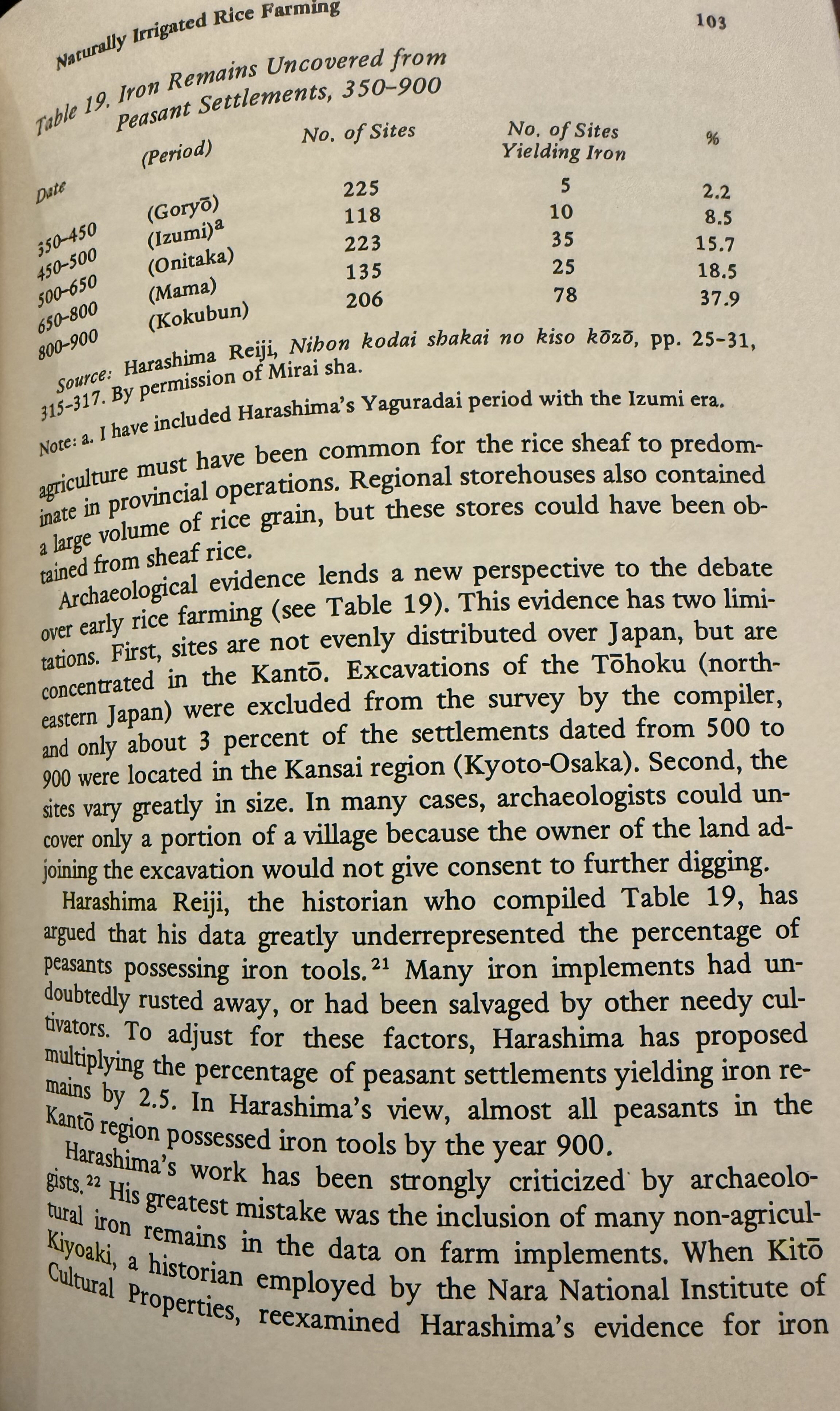 Naturally Irrigated Rice Farming

103

Table 19. Iron Remains Uncovered from Peasant Settlements, 350–900

| Date | (Period) | No. of Sites | No. of Sites Yielding Iron | % |
|---|---|---|---|---|
| 350–450 | (Goryō) | 225 | 5 | 2.2 |
| 450–500 | (Izumi)$^a$ | 118 | 10 | 8.5 |
| 500–650 | (Onitaka) | 223 | 35 | 15.7 |
| 650–800 | (Mama) | 135 | 25 | 18.5 |
| 800–900 | (Kokubun) | 206 | 78 | 37.9 |

Source: Harashima Reiji, Nihon kodai shakai no kiso kōzō, pp. 25–31, 315–317. By permission of Mirai sha.

Note: a. I have included Harashima's Yaguradai period with the Izumi era.

agriculture must have been common for the rice sheaf to predominate in provincial operations. Regional storehouses also contained a large volume of rice grain, but these stores could have been obtained from sheaf rice.

Archaeological evidence lends a new perspective to the debate over early rice farming (see Table 19). This evidence has two limitations. First, sites are not evenly distributed over Japan, but are concentrated in the Kantō. Excavations of the Tōhoku (northeastern Japan) were excluded from the survey by the compiler, and only about 3 percent of the settlements dated from 500 to 900 were located in the Kansai region (Kyoto-Osaka). Second, the sites vary greatly in size. In many cases, archaeologists could uncover only a portion of a village because the owner of the land adjoining the excavation would not give consent to further digging.

Harashima Reiji, the historian who compiled Table 19, has argued that his data greatly underrepresented the percentage of peasants possessing iron tools.$^{21}$ Many iron implements had undoubtedly rusted away, or had been salvaged by other needy cultivators. To adjust for these factors, Harashima has proposed multiplying the percentage of peasant settlements yielding iron remains by 2.5. In Harashima's view, almost all peasants in the Kantō region possessed iron tools by the year 900.

Harashima's work has been strongly criticized by archaeologists.$^{22}$ His greatest mistake was the inclusion of many non-agricultural iron remains in the data on farm implements. When Kitō Kiyoaki, a historian employed by the Nara National Institute of Cultural Properties, reexamined Harashima's evidence for iron